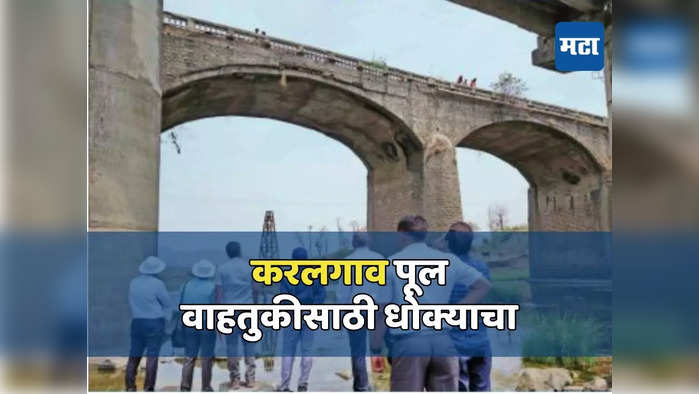 मटा

करलगाव पूल
वाहतुकीसाठी धोक्याचा